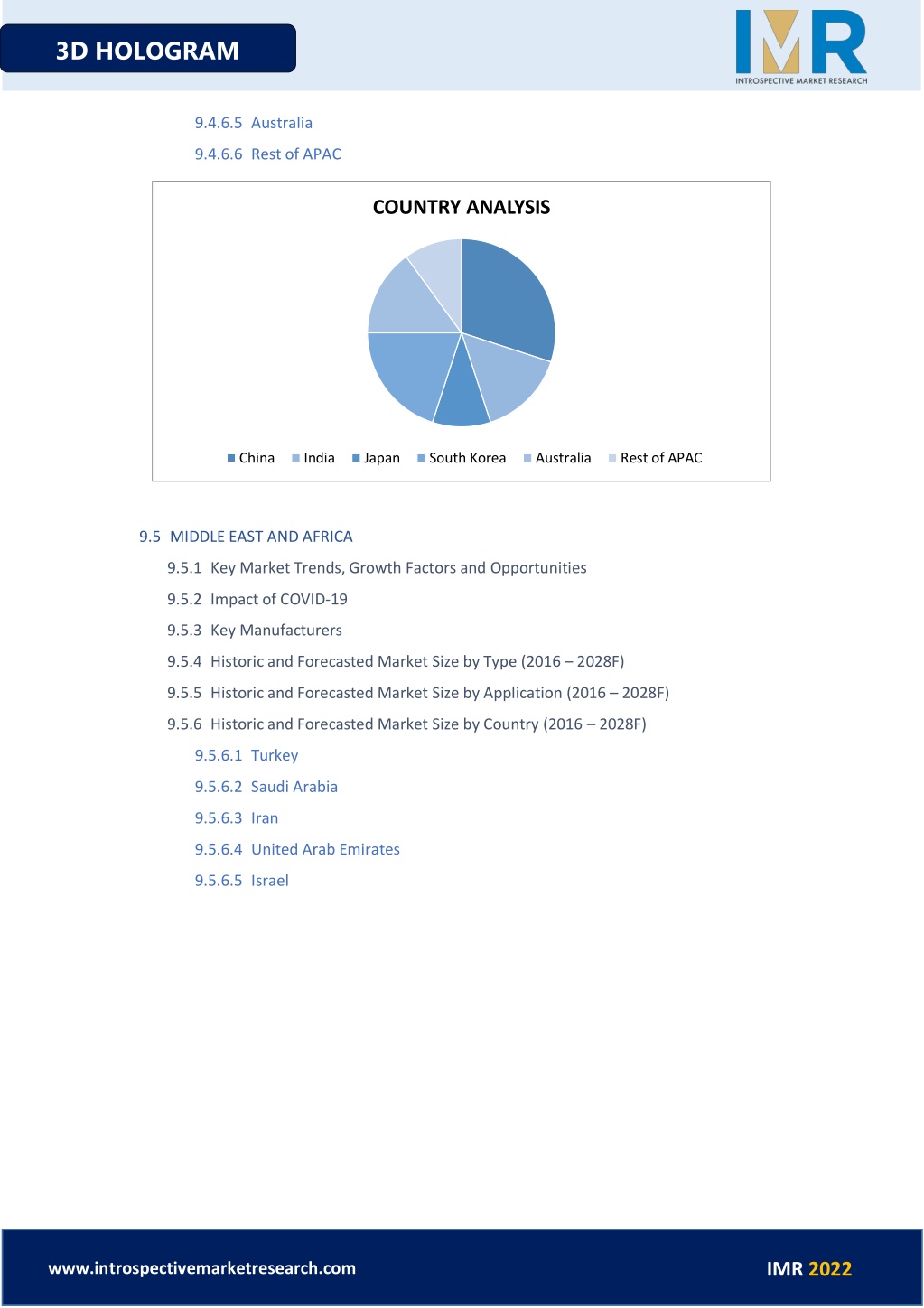 3D HOLOGRAM

IMR
INTROSPECTIVE MARKET RESEARCH

9.4.6.5 Australia

9.4.6.6 Rest of APAC

COUNTRY ANALYSIS

China India Japan South Korea Australia Rest of APAC

9.5 MIDDLE EAST AND AFRICA

9.5.1 Key Market Trends, Growth Factors and Opportunities

9.5.2 Impact of COVID-19

9.5.3 Key Manufacturers

9.5.4 Historic and Forecasted Market Size by Type (2016 – 2028F)

9.5.5 Historic and Forecasted Market Size by Application (2016 – 2028F)

9.5.6 Historic and Forecasted Market Size by Country (2016 – 2028F)

9.5.6.1 Turkey

9.5.6.2 Saudi Arabia

9.5.6.3 Iran

9.5.6.4 United Arab Emirates

9.5.6.5 Israel

www.introspectivemarketresearch.com

IMR 2022